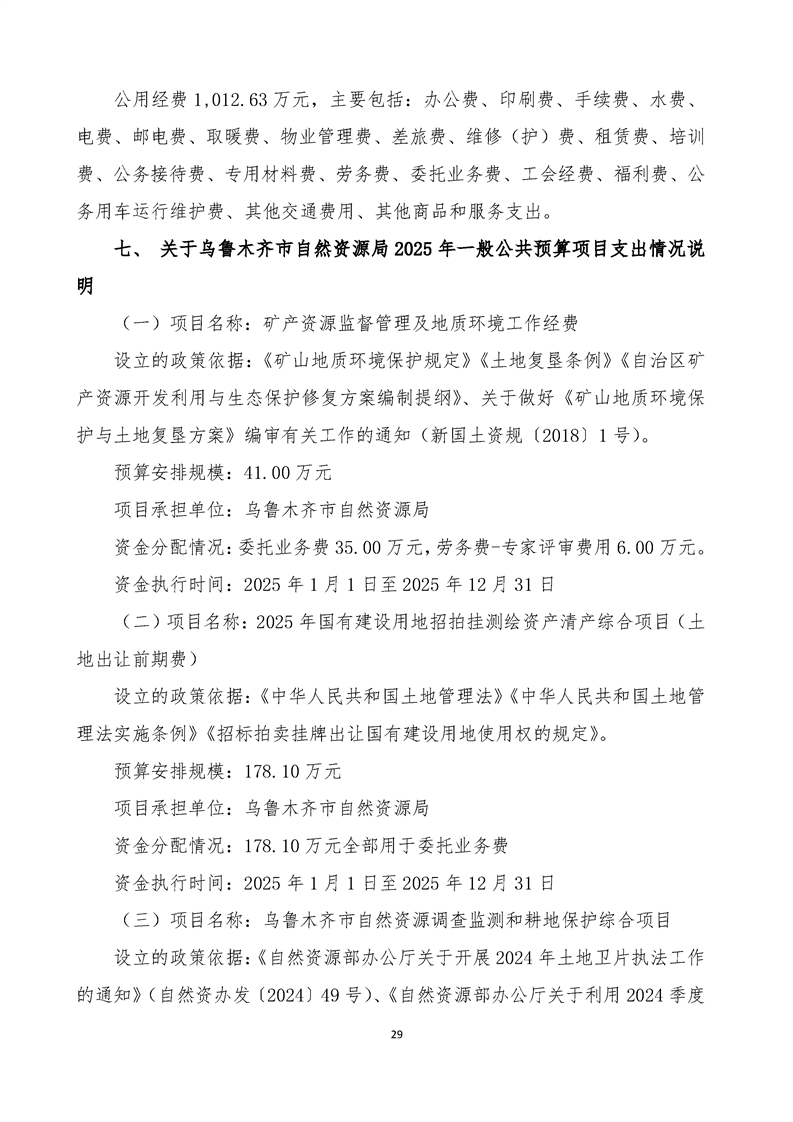 公用经费 1,012.63 万元，主要包括：办公费、印刷费、手续费、水费、电费、邮电费、取暖费、物业管理费、差旅费、维修（护）费、租赁费、培训费、公务接待费、专用材料费、劳务费、委托业务费、工会经费、福利费、公务用车运行维护费、其他交通费用、其他商品和服务支出。

七、 关于乌鲁木齐市自然资源局 2025 年一般公共预算项目支出情况说明

（一）项目名称：矿产资源监督管理及地质环境工作经费

设立的政策依据：《矿山地质环境保护规定》《土地复垦条例》《自治区矿产资源开发利用与生态保护修复方案编制提纲》、关于做好《矿山地质环境保护与土地复垦方案》编审有关工作的通知（新国土资规〔2018〕1 号）。

预算安排规模：41.00 万元

项目承担单位：乌鲁木齐市自然资源局

资金分配情况：委托业务费 35.00 万元，劳务费-专家评审费用 6.00 万元。

资金执行时间：2025 年 1 月 1 日至 2025 年 12 月 31 日

（二）项目名称：2025 年国有建设用地招拍挂测绘资产清产综合项目（土地出让前期费）

设立的政策依据：《中华人民共和国土地管理法》《中华人民共和国土地管理法实施条例》《招标拍卖挂牌出让国有建设用地使用权的规定》。

预算安排规模：178.10 万元

项目承担单位：乌鲁木齐市自然资源局

资金分配情况：178.10 万元全部用于委托业务费

资金执行时间：2025 年 1 月 1 日至 2025 年 12 月 31 日

（三）项目名称：乌鲁木齐市自然资源调查监测和耕地保护综合项目

设立的政策依据：《自然资源部办公厅关于开展 2024 年土地卫片执法工作的通知》（自然资办发〔2024〕49 号）、《自然资源部办公厅关于利用 2024 季度

29